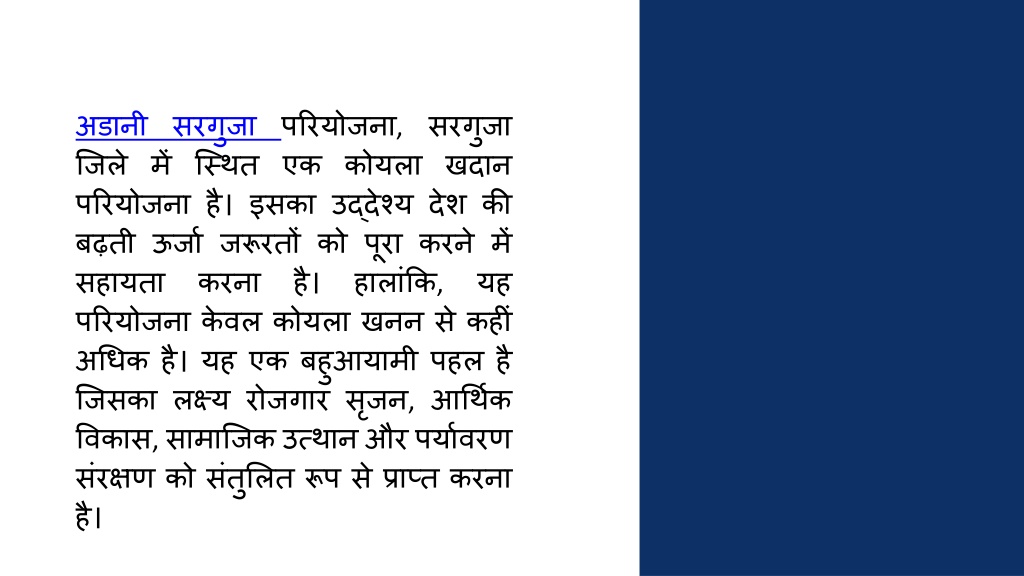 अडानी सरगुजा परियोजना, सरगुजा जिले में स्थित एक कोयला खदान परियोजना है। इसका उद्देश्य देश की बढ़ती ऊर्जा जरूरतों को पूरा करने में सहायता करना है। हालांकि, यह परियोजना केवल कोयला खनन से कहीं अधिक है। यह एक बहुआयामी पहल है जिसका लक्ष्य रोजगार सृजन, आर्थिक विकास, सामाजिक उत्थान और पर्यावरण संरक्षण को संतुलित रूप से प्राप्त करना है।